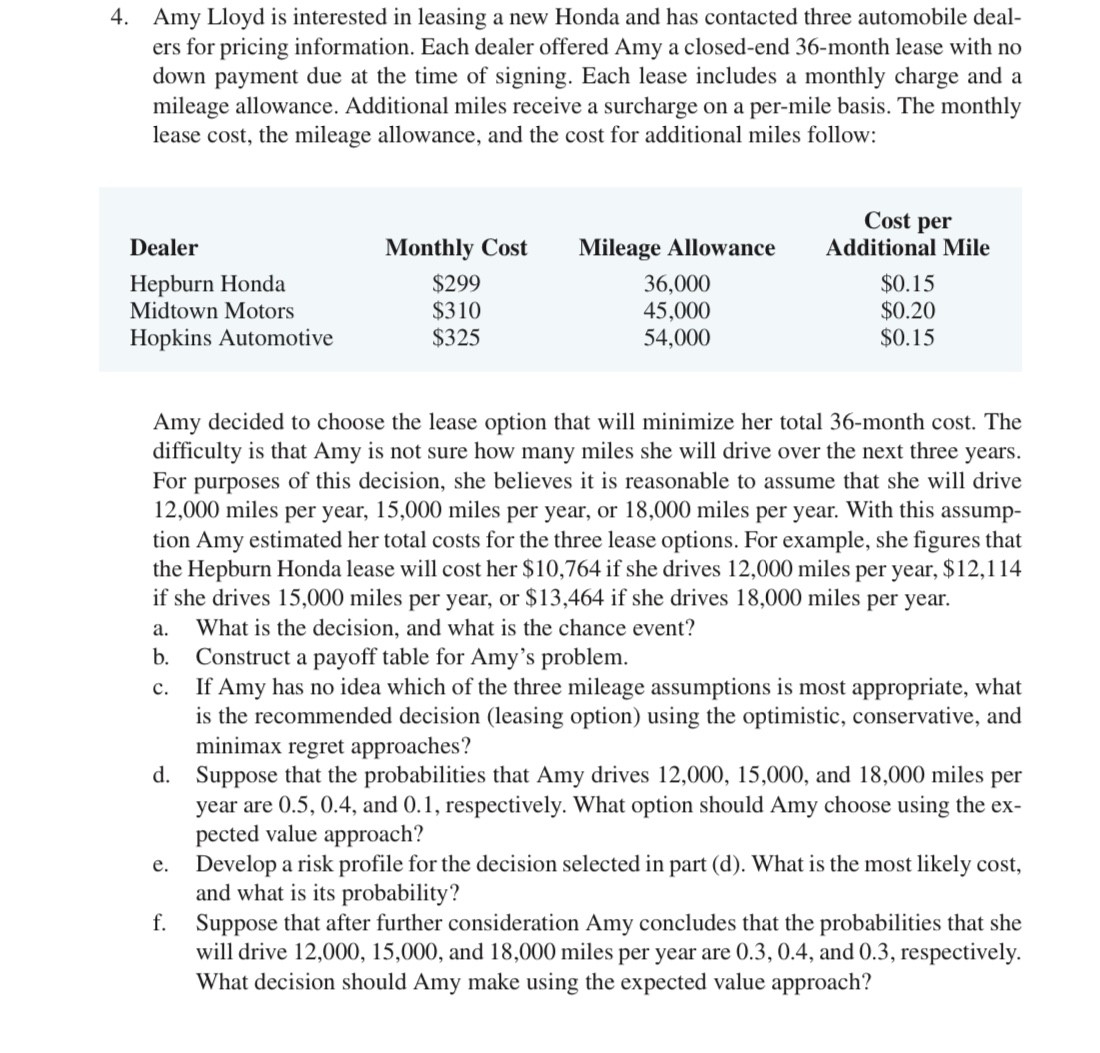 4. Amy Lloyd is interested in leasing a new Honda and has contacted three automobile dealers for pricing information. Each dealer offered Amy a closed-end 36-month lease with no down payment due at the time of signing. Each lease includes a monthly charge and a mileage allowance. Additional miles receive a surcharge on a per-mile basis. The monthly lease cost, the mileage allowance, and the cost for additional miles follow:

| Dealer | Monthly Cost | Mileage Allowance | Cost per Additional Mile |
|---|---|---|---|
| Hepburn Honda | \$299 | 36,000 | \$0.15 |
| Midtown Motors | \$310 | 45,000 | \$0.20 |
| Hopkins Automotive | \$325 | 54,000 | \$0.15 |

Amy decided to choose the lease option that will minimize her total 36-month cost. The difficulty is that Amy is not sure how many miles she will drive over the next three years. For purposes of this decision, she believes it is reasonable to assume that she will drive 12,000 miles per year, 15,000 miles per year, or 18,000 miles per year. With this assumption Amy estimated her total costs for the three lease options. For example, she figures that the Hepburn Honda lease will cost her \$10,764 if she drives 12,000 miles per year, \$12,114 if she drives 15,000 miles per year, or \$13,464 if she drives 18,000 miles per year.

a. What is the decision, and what is the chance event?
b. Construct a payoff table for Amy's problem.
c. If Amy has no idea which of the three mileage assumptions is most appropriate, what is the recommended decision (leasing option) using the optimistic, conservative, and minimax regret approaches?
d. Suppose that the probabilities that Amy drives 12,000, 15,000, and 18,000 miles per year are 0.5, 0.4, and 0.1, respectively. What option should Amy choose using the expected value approach?
e. Develop a risk profile for the decision selected in part (d). What is the most likely cost, and what is its probability?
f. Suppose that after further consideration Amy concludes that the probabilities that she will drive 12,000, 15,000, and 18,000 miles per year are 0.3, 0.4, and 0.3, respectively. What decision should Amy make using the expected value approach?